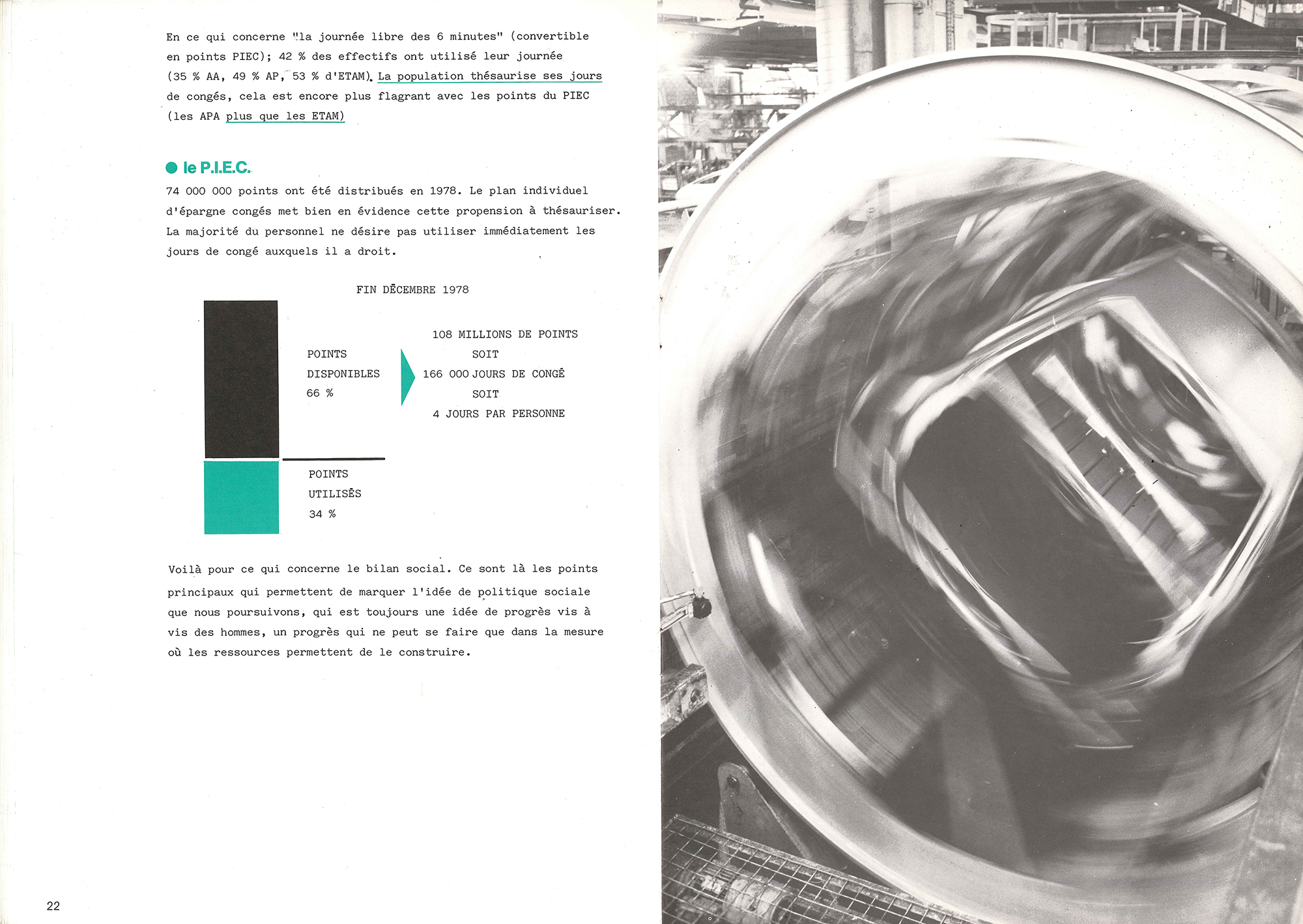 En ce qui concerne "la journée libre des 6 minutes" (convertible en points PIEC); 42 % des effectifs ont utilisé leur journée (35 % AA, 49 % AP, 53 % d'ETAM). La population thésaurise ses jours de congés, cela est encore plus flagrant avec les points du PIEC (les APA plus que les ETAM)

• le P.I.E.C.

74 000 000 points ont été distribués en 1978. Le plan individuel d'épargne congés met bien en évidence cette propension à thésauriser. La majorité du personnel ne désire pas utiliser immédiatement les jours de congé auxquels il a droit.

FIN DÉCEMBRE 1978

POINTS
DISPONIBLES
66 %

108 MILLIONS DE POINTS
SOIT
166 000 JOURS DE CONGÉ
SOIT
4 JOURS PAR PERSONNE

POINTS
UTILISÉS
34 %

Voilà pour ce qui concerne le bilan social. Ce sont là les points principaux qui permettent de marquer l'idée de politique sociale que nous poursuivons, qui est toujours une idée de progrès vis à vis des hommes, un progrès qui ne peut se faire que dans la mesure où les ressources permettent de le construire.

22